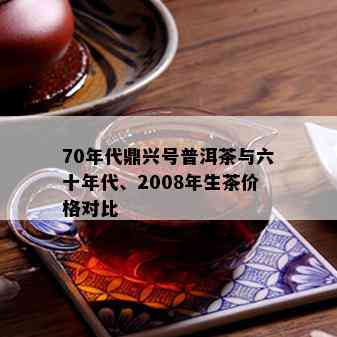 70年代鼎兴号普洱茶与六十年代、2008年生茶价格对比